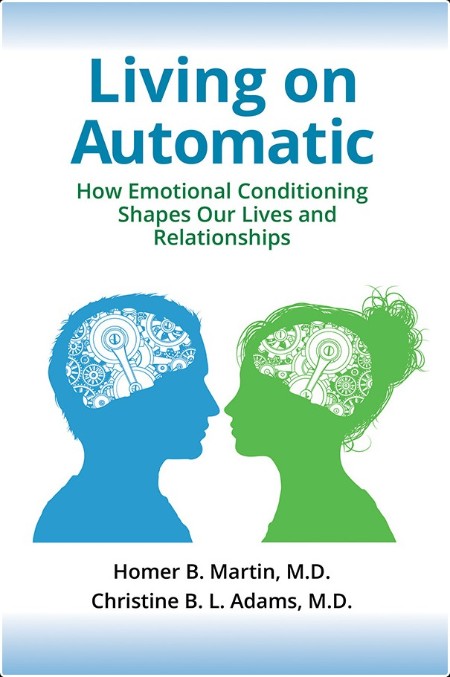 Living on Automatic

How Emotional Conditioning Shapes Our Lives and Relationships

Homer B. Martin, M.D.
Christine B. L. Adams, M.D.